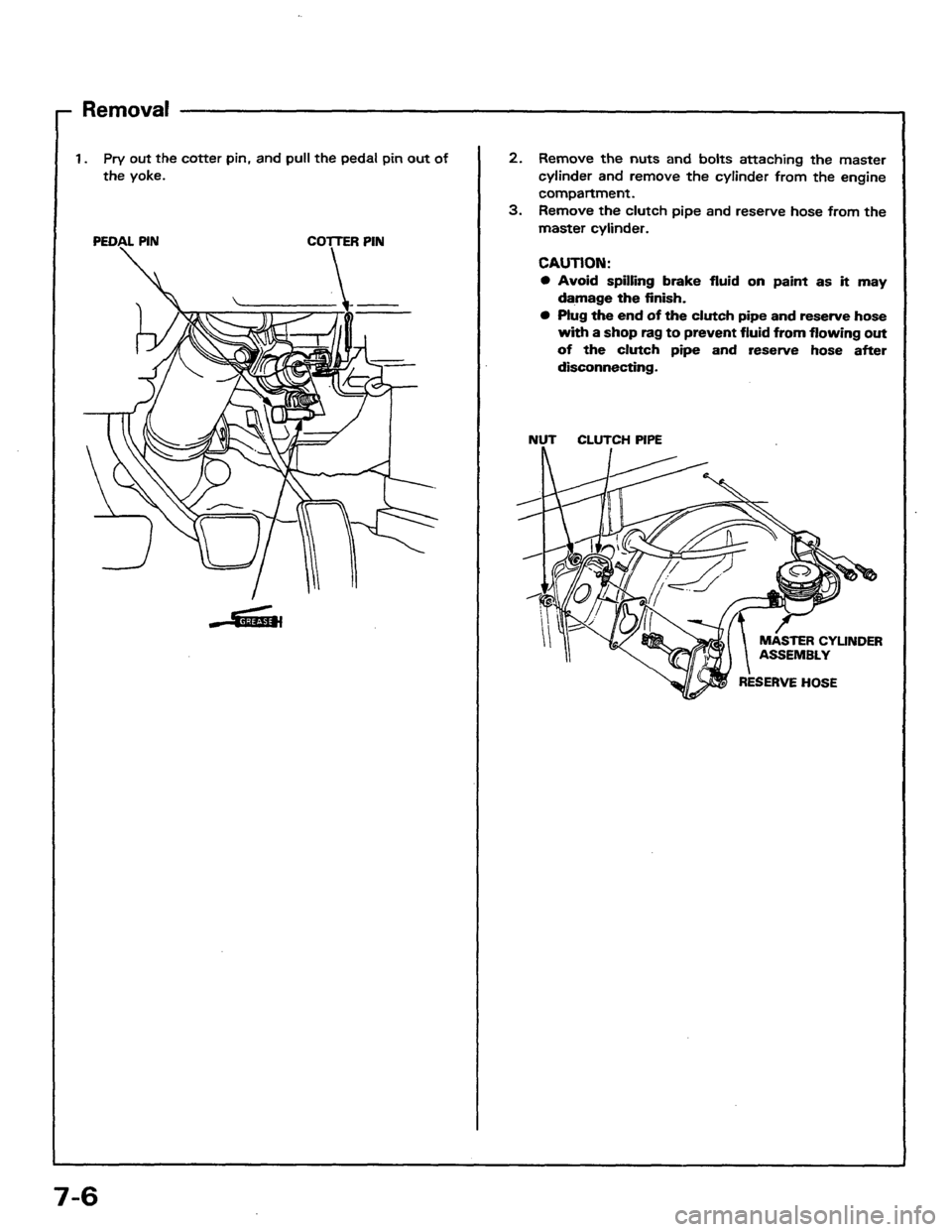 Removal

1. Pry out the cotter pin, and pull the pedal pin out of the yoke.

PEDAL PIN

COTTER PIN

GREASE

2. Remove the nuts and bolts attaching the master cylinder and remove the cylinder from the engine compartment.

3. Remove the clutch pipe and reserve hose from the master cylinder.

CAUTION:
● Avoid spilling brake fluid on paint as it may damage the finish.
● Plug the end of the clutch pipe and reserve hose with a shop rag to prevent fluid from flowing out of the clutch pipe and reserve hose after disconnecting.

NUT

CLUTCH PIPE

MASTER CYLINDER ASSEMBLY

RESERVE HOSE

7-6

carmanualsonline.info